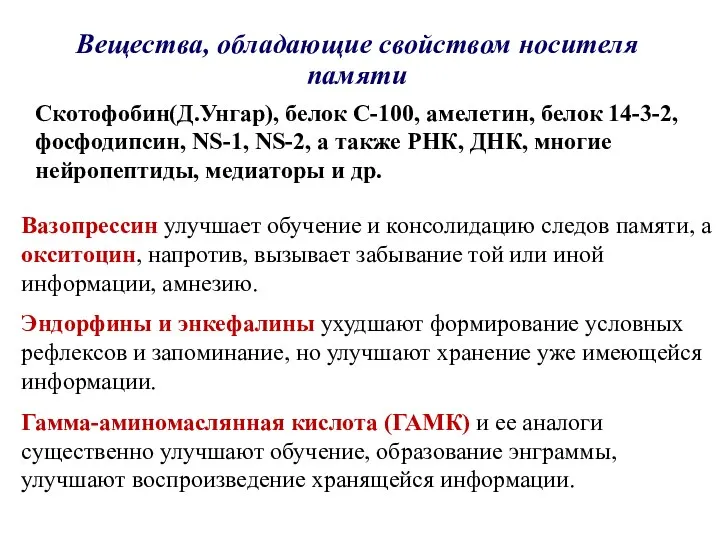 Вещества, обладающие свойством носителя памяти

Скотофобин(Д.Унгар), белок С-100, амелетин, белок 14-3-2, фосфодипсин, NS-1, NS-2, а также РНК, ДНК, многие нейропептиды, медиаторы и др.

Вазопрессин улучшает обучение и консолидацию следов памяти, а окситоцин, напротив, вызывает забывание той или иной информации, амнезию.

Эндорфины и энкефалины ухудшают формирование условных рефлексов и запоминание, но улучшают хранение уже имеющейся информации.

Гамма-аминомаслянная кислота (ГАМК) и ее аналоги существенно улучшают обучение, образование энграммы, улучшают воспроизведение хранящейся информации.